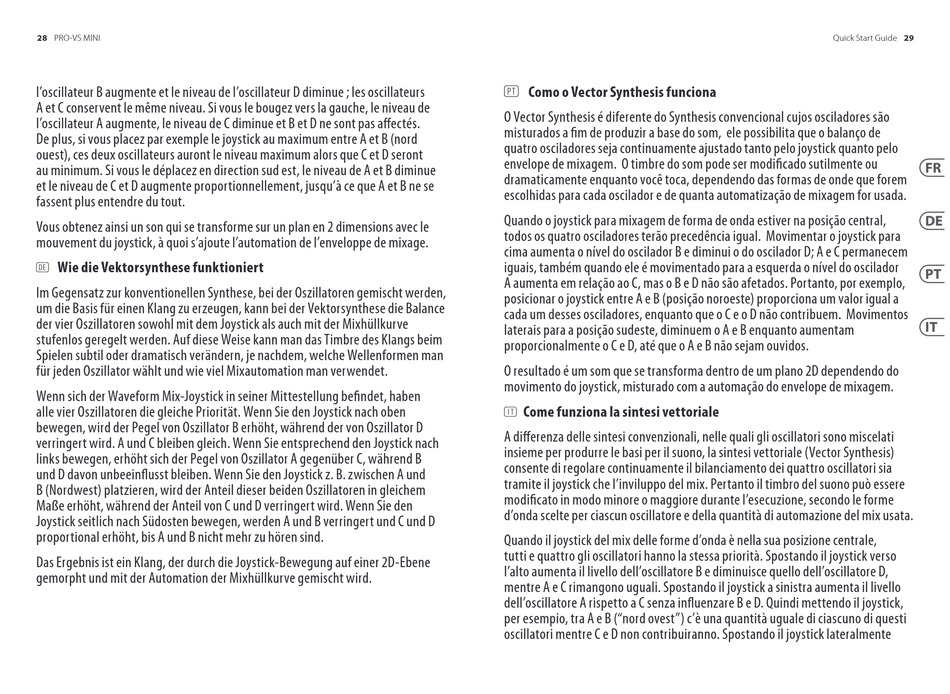 28 PRO-VS MINI

l'oscillateur B augmente et le niveau de l'oscillateur D diminue ; les oscillateurs A et C conservent le même niveau. Si vous le bougez vers la gauche, le niveau de l'oscillateur A augmente, le niveau de C diminue et B et D ne sont pas affectés. De plus, si vous placez par exemple le joystick au maximum entre A et B (nord ouest), ces deux oscillateurs auront le niveau maximum alors que C et D seront au minimum. Si vous le déplacez en direction sud est, le niveau de A et B diminue et le niveau de C et D augmente proportionnellement, jusqu'à ce que A et B ne se fassent plus entendre du tout.

Vous obtenez ainsi un son qui se transforme sur un plan en 2 dimensions avec le mouvement du joystick, à quoi s'ajoute l'automation de l'enveloppe de mixage.

DE Wie die Vektorsynthese funktioniert

Im Gegensatz zur konventionellen Synthese, bei der Oszillatoren gemischt werden, um die Basis für einen Klang zu erzeugen, kann bei der Vektorsynthese die Balance der vier Oszillatoren sowohl mit dem Joystick als auch mit der Mixhüllkurve stufenlos geregelt werden. Auf diese Weise kann man das Timbre des Klangs beim Spielen subtil oder dramatisch verändern, je nachdem, welche Wellenformen man für jeden Oszillator wählt und wie viel Mixautomation man verwendet.

Wenn sich der Waveform Mix-Joystick in seiner Mittestellung befindet, haben alle vier Oszillatoren die gleiche Priorität. Wenn Sie den Joystick nach oben bewegen, wird der Pegel von Oszillator B erhöht, während der von Oszillator D verringert wird. A und C bleiben gleich. Wenn Sie entsprechend den Joystick nach links bewegen, erhöht sich der Pegel von Oszillator A gegenüber C, während B und D davon unbeeinflusst bleiben. Wenn Sie den Joystick z. B. zwischen A und B (Nordwest) platzieren, wird der Anteil dieser beiden Oszillatoren in gleichem Maße erhöht, während der Anteil von C und D verringert wird. Wenn Sie den Joystick seitlich nach Südosten bewegen, werden A und B verringert und C und D proportional erhöht, bis A und B nicht mehr zu hören sind.

Das Ergebnis ist ein Klang, der durch die Joystick-Bewegung auf einer 2D-Ebene gemorpht und mit der Automation der Mixhüllkurve gemischt wird.

Quick Start Guide 29

PT Como o Vector Synthesis funciona

O Vector Synthesis é diferente do Synthesis convencional cujos osciladores são misturados a fim de produzir a base do som, ele possibilita que o balanço de quatro osciladores seja continuamente ajustado tanto pelo joystick quanto pelo envelope de mixagem. O timbre do som pode ser modificado sutilmente ou dramaticamente enquanto você toca, dependendo das formas de onde que forem escolhidas para cada oscilador e de quanta automatização de mixagem for usada.

Quando o joystick para mixagem de forma de onda estiver na posição central, todos os quatro osciladores terão precedência igual. Movimentar o joystick para cima aumenta o nível do oscilador B e diminui o do oscilador D; A e C permanecem iguais, também quando ele é movimentado para a esquerda o nível do oscilador A aumenta em relação ao C, mas o B e D não são afetados. Portanto, por exemplo, posicionar o joystick entre A e B (posição noroeste) proporciona um valor igual a cada um desses osciladores, enquanto que o C e o D não contribuem. Movimentos laterais para a posição sudeste, diminuem o A e B enquanto aumentam proporcionalmente o C e D, até que o A e B não sejam ouvidos.

O resultado é um som que se transforma dentro de um plano 2D dependendo do movimento do joystick, misturado com a automação do envelope de mixagem.

IT Come funziona la sintesi vettoriale

A differenza delle sintesi convenzionali, nelle quali gli oscillatori sono miscelati insieme per produrre le basi per il suono, la sintesi vettoriale (Vector Synthesis) consente di regolare continuamente il bilanciamento dei quattro oscillatori sia tramite il joystick che l'inviluppo del mix. Pertanto il timbro del suono può essere modificato in modo minore o maggiore durante l'esecuzione, secondo le forme d'onda scelte per ciascun oscillatore e della quantità di automazione del mix usata.

Quando il joystick del mix delle forme d'onda è nella sua posizione centrale, tutti e quattro gli oscillatori hanno la stessa priorità. Spostando il joystick verso l'alto aumenta il livello dell'oscillatore B e diminuisce quello dell'oscillatore D, mentre A e C rimangono uguali. Spostando il joystick a sinistra aumenta il livello dell'oscillatore A rispetto a C senza influenzare B e D. Quindi mettendo il joystick, per esempio, tra A e B ("nord ovest") c'è una quantità uguale di ciascuno di questi oscillatori mentre C e D non contribuiranno. Spostando il joystick lateralmente

FR
DE
PT
IT